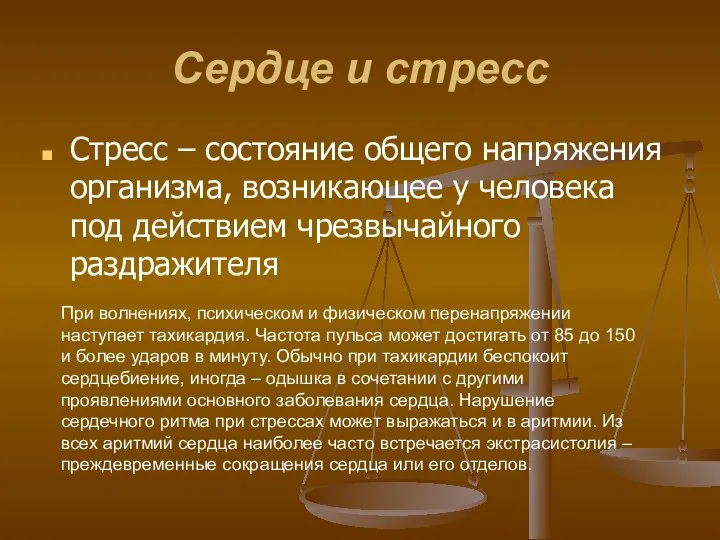 Сердце и стресс

Стресс – состояние общего напряжения организма, возникающее у человека под действием чрезвычайного раздражителя

При волнениях, психическом и физическом перенапряжении наступает тахикардия. Частота пульса может достигать от 85 до 150 и более ударов в минуту. Обычно при тахикардии беспокоит сердцебиение, иногда – одышка в сочетании с другими проявлениями основного заболевания сердца. Нарушение сердечного ритма при стрессах может выражаться и в аритмии. Из всех аритмий сердца наиболее часто встречается экстрасистолия – преждевременные сокращения сердца или его отделов.